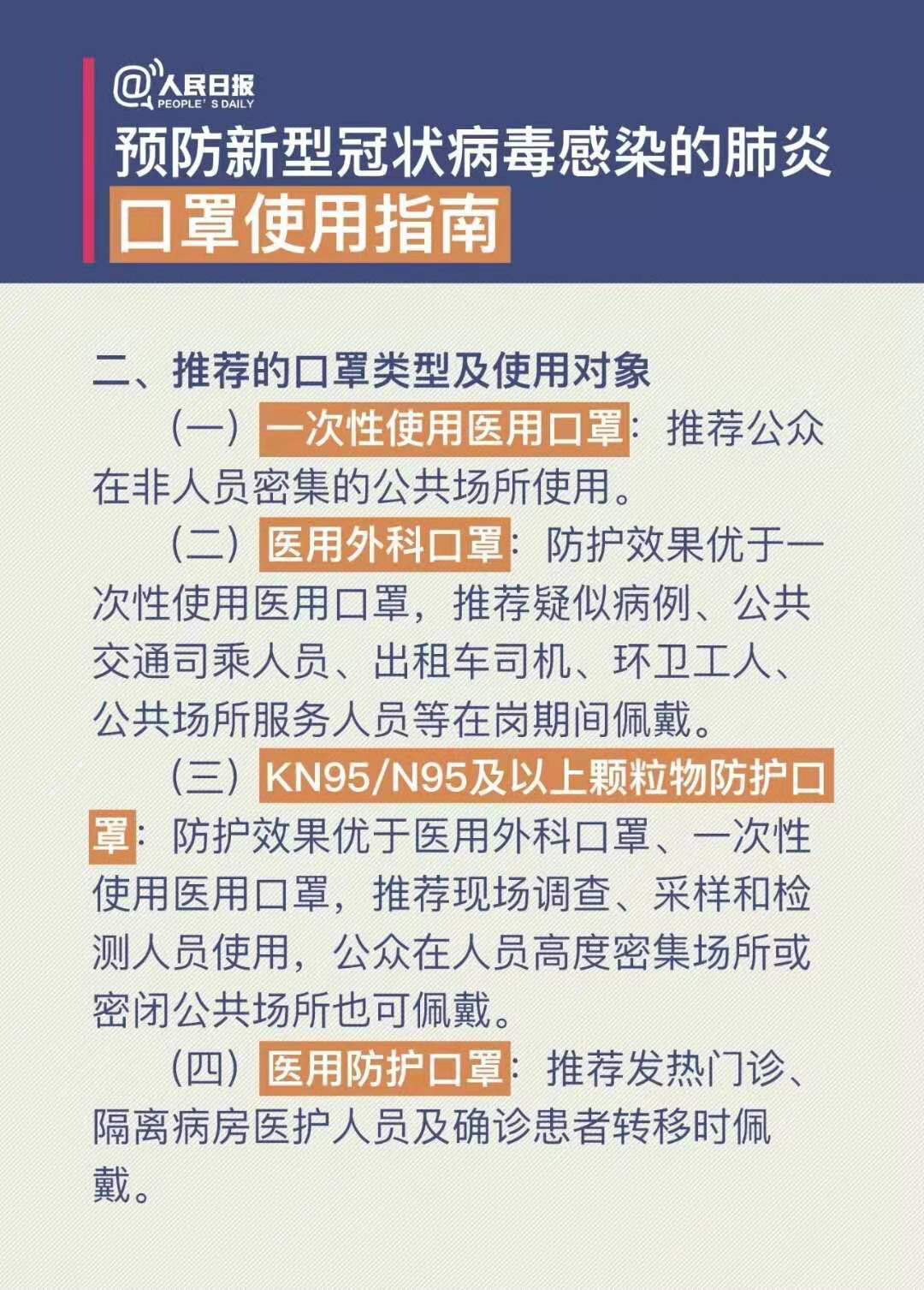 @人民日报
PEOPLE' S DAILY

预防新型冠状病毒感染的肺炎
口罩使用指南

二、推荐的口罩类型及使用对象

（一）一次性使用医用口罩：推荐公众在非人员密集的公共场所使用。

（二）医用外科口罩：防护效果优于一次性使用医用口罩，推荐疑似病例、公共交通司乘人员、出租车司机、环卫工人、公共场所服务人员等在岗期间佩戴。

（三）KN95/N95及以上颗粒物防护口罩：防护效果优于医用外科口罩、一次性使用医用口罩，推荐现场调查、采样和检测人员使用，公众在人员高度密集场所或密闭公共场所也可佩戴。

（四）医用防护口罩：推荐发热门诊、隔离病房医护人员及确诊患者转移时佩戴。